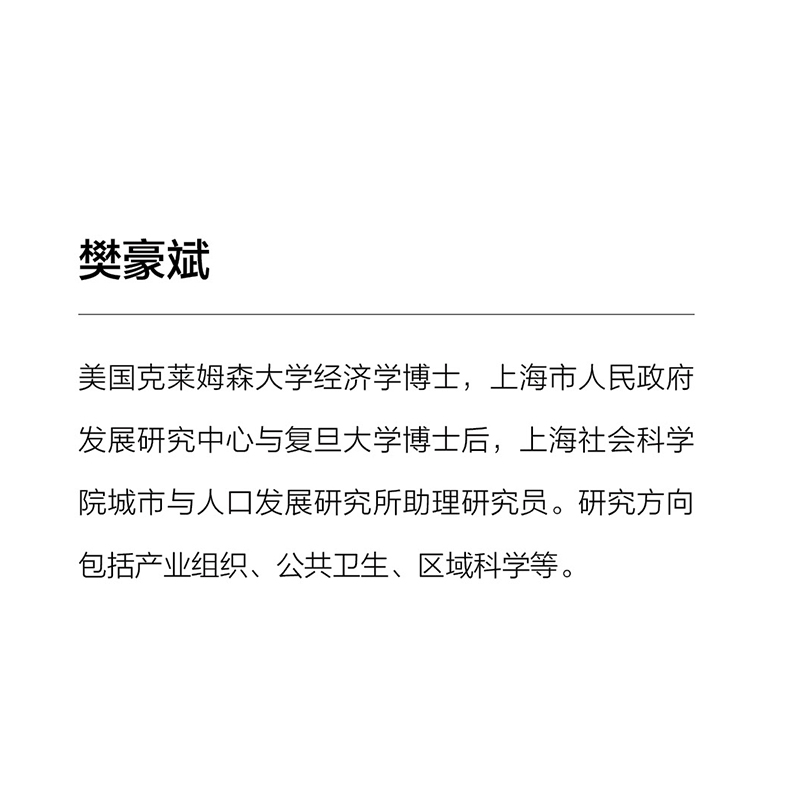 樊豪斌

美国克莱姆森大学经济学博士，上海市人民政府发展研究中心与复旦大学博士后，上海社会科学院城市与人口发展研究所助理研究员。研究方向包括产业组织、公共卫生、区域科学等。